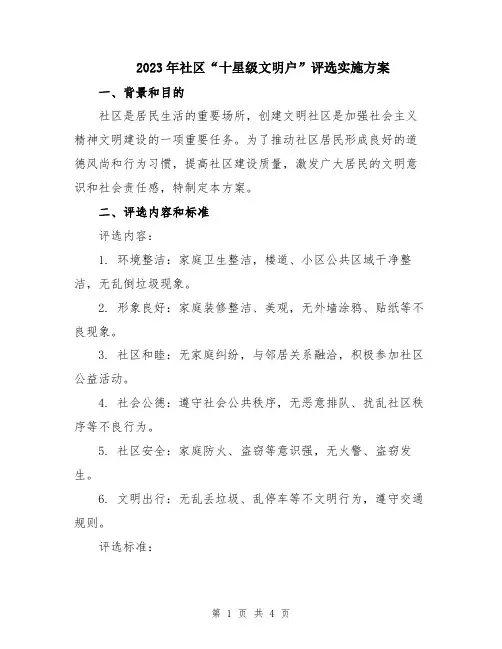 2023年社区“十星级文明户”评选实施方案

一、背景和目的

社区是居民生活的重要场所，创建文明社区是加强社会主义精神文明建设的一项重要任务。为了推动社区居民形成良好的道德风尚和行为习惯，提高社区建设质量，激发广大居民的文明意识和社会责任感，特制定本方案。

二、评选内容和标准

评选内容：

1. 环境整洁：家庭卫生整洁，楼道、小区公共区域干净整洁，无乱倒垃圾现象。

2. 形象良好：家庭装修整洁、美观，无外墙涂鸦、贴纸等不良现象。

3. 社区和睦：无家庭纠纷，与邻居关系融洽，积极参加社区公益活动。

4. 社会公德：遵守社会公共秩序，无恶意排队、扰乱社区秩序等不良行为。

5. 社区安全：家庭防火、盗窃等意识强，无火警、盗窃发生。

6. 文明出行：无乱丢垃圾、乱停车等不文明行为，遵守交通规则。

评选标准：

第 1 页 共 4 页